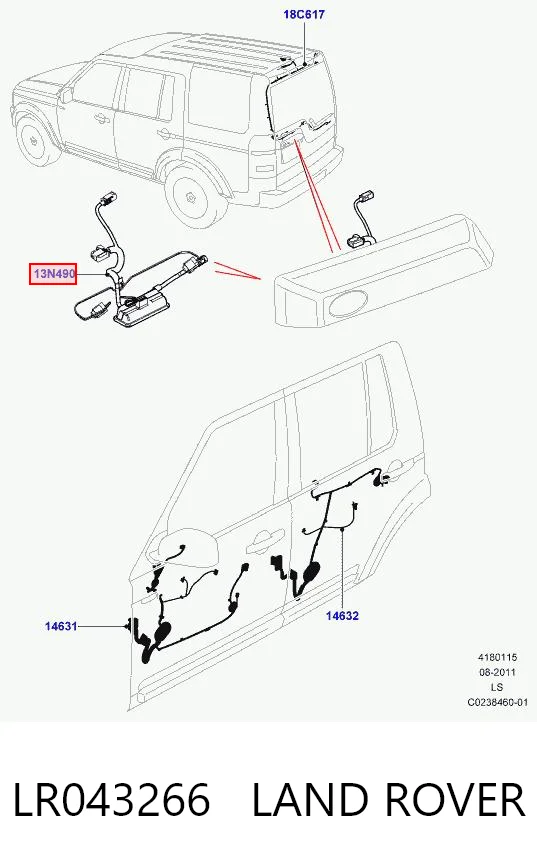 18C617

13N490

14631

14632

4180115
08-2011
LS
C0238460-01

LR043266 LAND ROVER